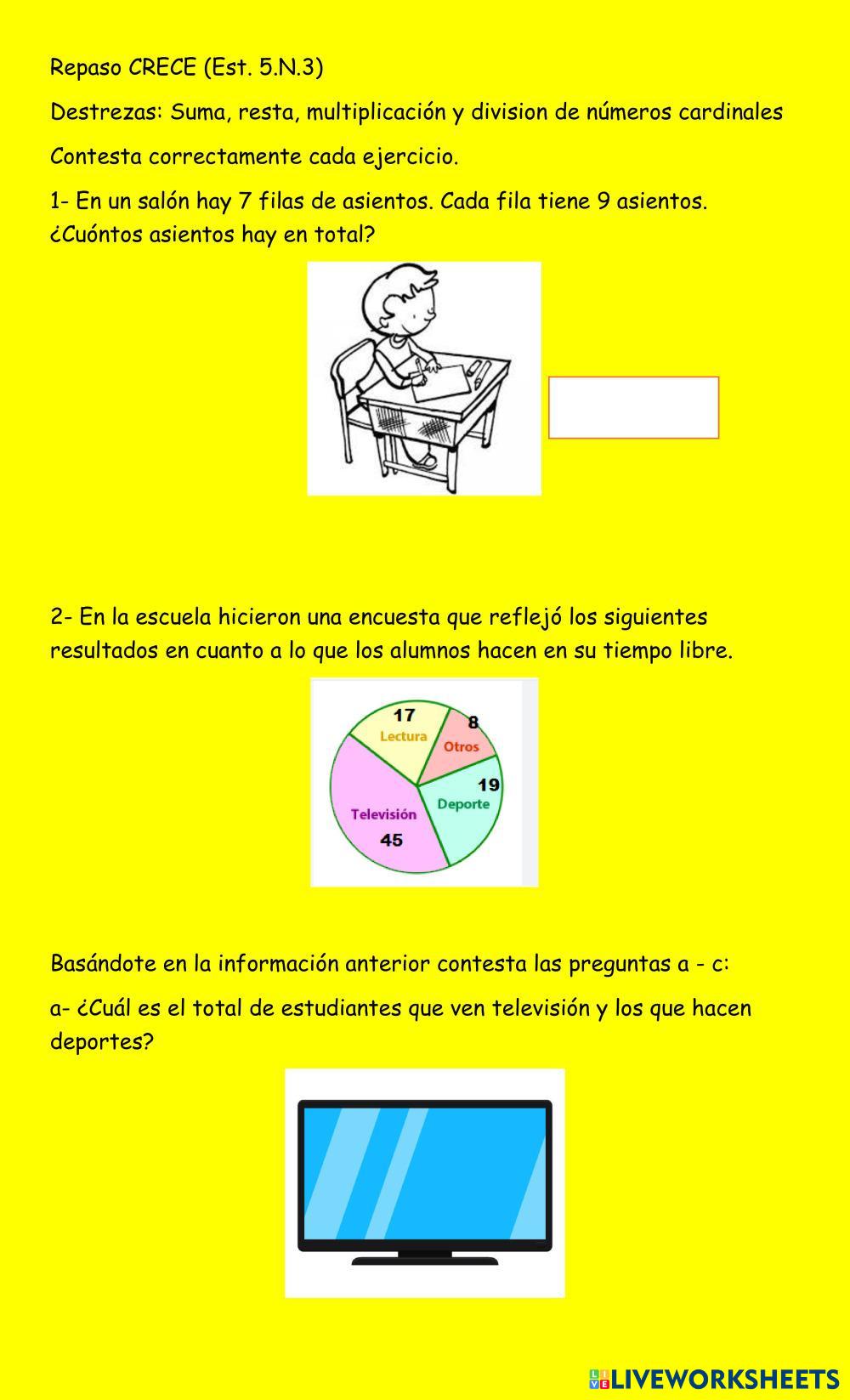 Repaso CRECE (Est. 5.N.3)

Destrezas: Suma, resta, multiplicación y division de números cardinales

Contesta correctamente cada ejercicio.

1- En un salón hay 7 filas de asientos. Cada fila tiene 9 asientos. ¿Cuóntos asientos hay en total?

2- En la escuela hicieron una encuesta que reflejó los siguientes resultados en cuanto a lo que los alumnos hacen en su tiempo libre.

17
Lectura
8
Otros
19
Deporte
Televisión
45

Basándote en la información anterior contesta las preguntas a - c:

a- ¿Cuál es el total de estudiantes que ven televisión y los que hacen deportes?

LIVEWORKSHEETS